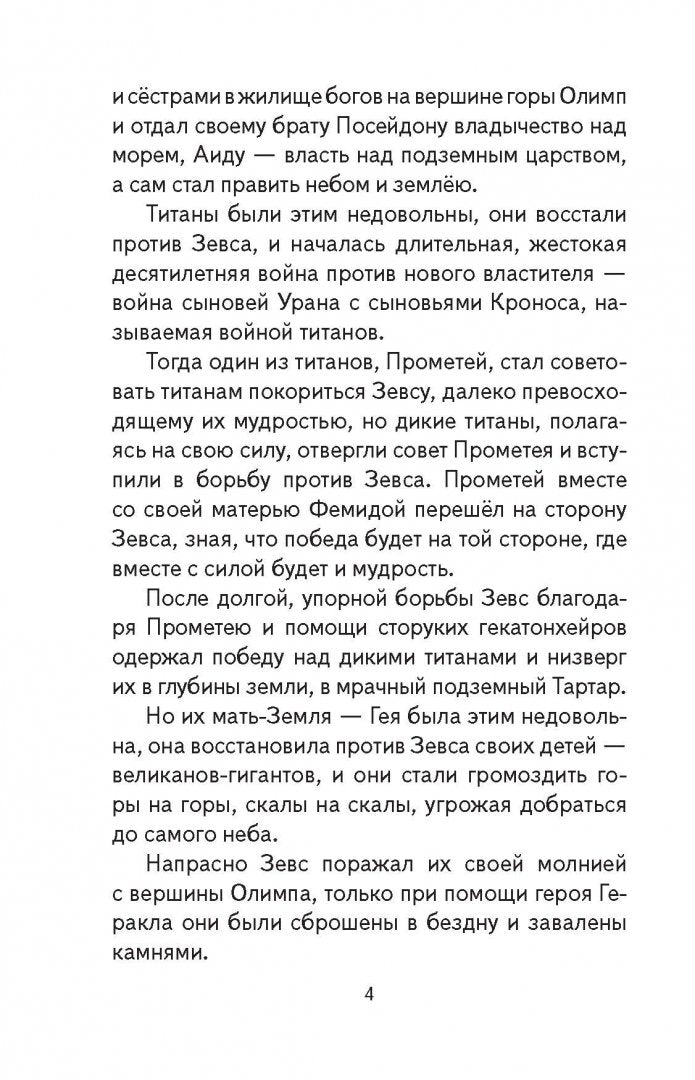 и сёстрами в жилище богов на вершине горы Олимп и отдал своему брату Посейдону владычество над морем, Аиду — власть над подземным царством, а сам стал править небом и землёю.

Титаны были этим недовольны, они восстали против Зевса, и началась длительная, жестокая десятилетняя война против нового властителя — война сыновей Урана с сыновьями Кроноса, называемая войной титанов.

Тогда один из титанов, Прометей, стал советовать титанам покориться Зевсу, далеко превосходящему их мудростью, но дикие титаны, полагаясь на свою силу, отвергли совет Прометея и вступили в борьбу против Зевса. Прометей вместе со своей матерью Фемидой перешёл на сторону Зевса, зная, что победа будет на той стороне, где вместе с силой будет и мудрость.

После долгой, упорной борьбы Зевс благодаря Прометею и помощи сторуких гекатонхейров одержал победу над дикими титанами и низверг их в глубины земли, в мрачный подземный Тартар.

Но их мать-Земля — Гея была этим недовольна, она восстановила против Зевса своих детей — великанов-гигантов, и они стали громоздить горы на горы, скалы на скалы, угрожая добраться до самого неба.

Напрасно Зевс поражал их своей молнией с вершины Олимпа, только при помощи героя Геракла они были сброшены в бездну и завалены камнями.

4